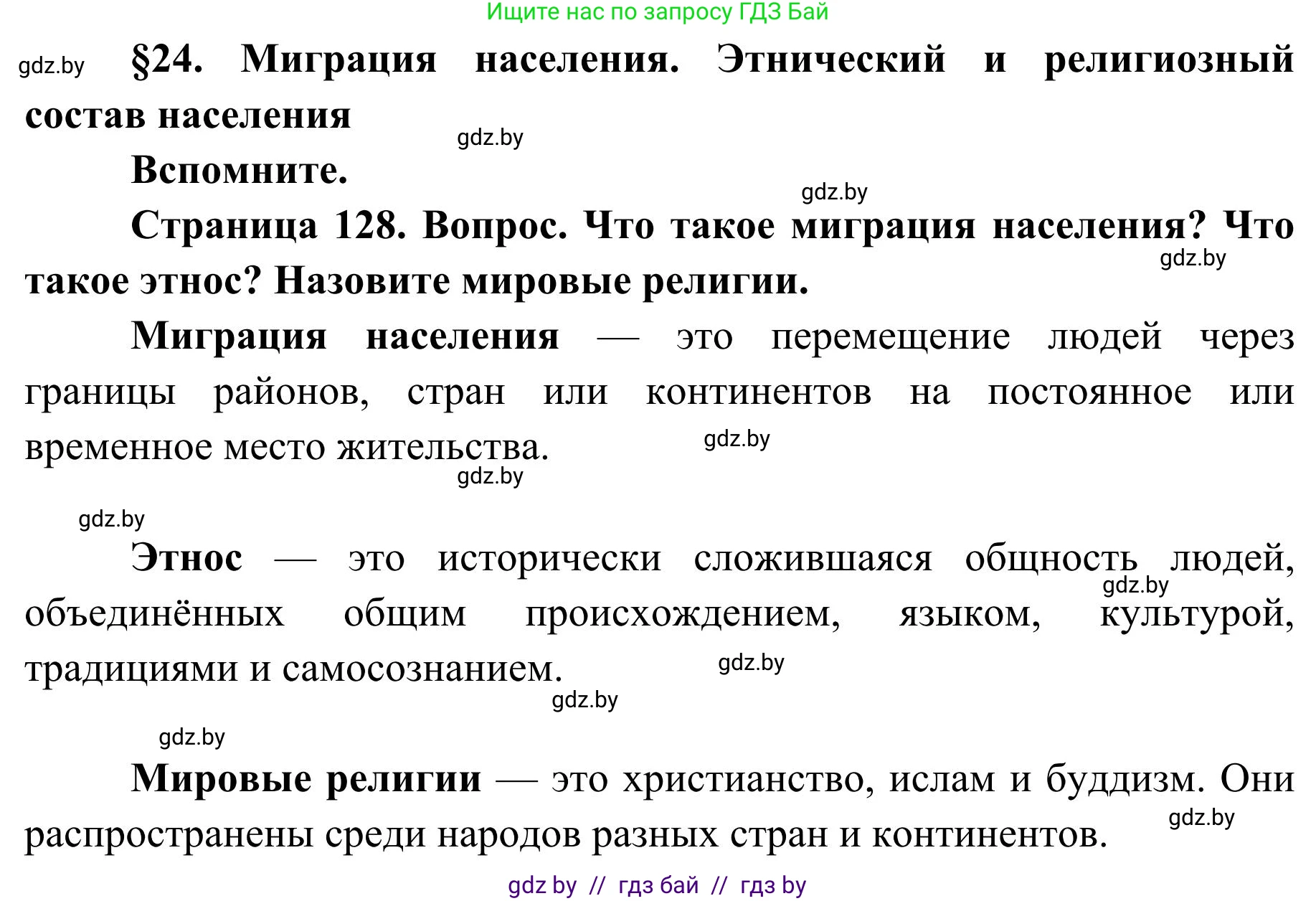 Ищите нас по запросу ГДЗ Бай

gdz.by §24. Миграция населения. Этнический и религиозный состав населения

gdz.by

Вспомните.

gdz.by

Страница 128. Вопрос. Что такое миграция населения? Что такое этнос? Назовите мировые религии.

gdz.by

Миграция населения — это перемещение людей через границы районов, стран или континентов на постоянное или временное место жительства.

gdz.by

gdz.by

gdz.by

Этнос — это исторически сложившаяся общность людей, объединённых общим происхождением, языком, культурой, традициями и самосознанием.

gdz.by

gdz.by

gdz.by

gdz.by

Мировые религии — это христианство, ислам и буддизм. Они распространены среди народов разных стран и континентов.

gdz.by

gdz by // гдз бай // гдз by